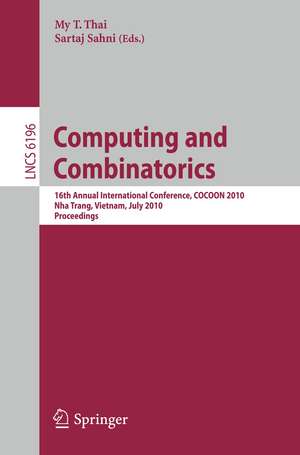 My T. Thai
Sartaj Sahni (Eds.)

LNCS 6196

Computing and Combinatorics

16th Annual International Conference, COCOON 2010
Nha Trang, Vietnam, July 2010
Proceedings

Springer